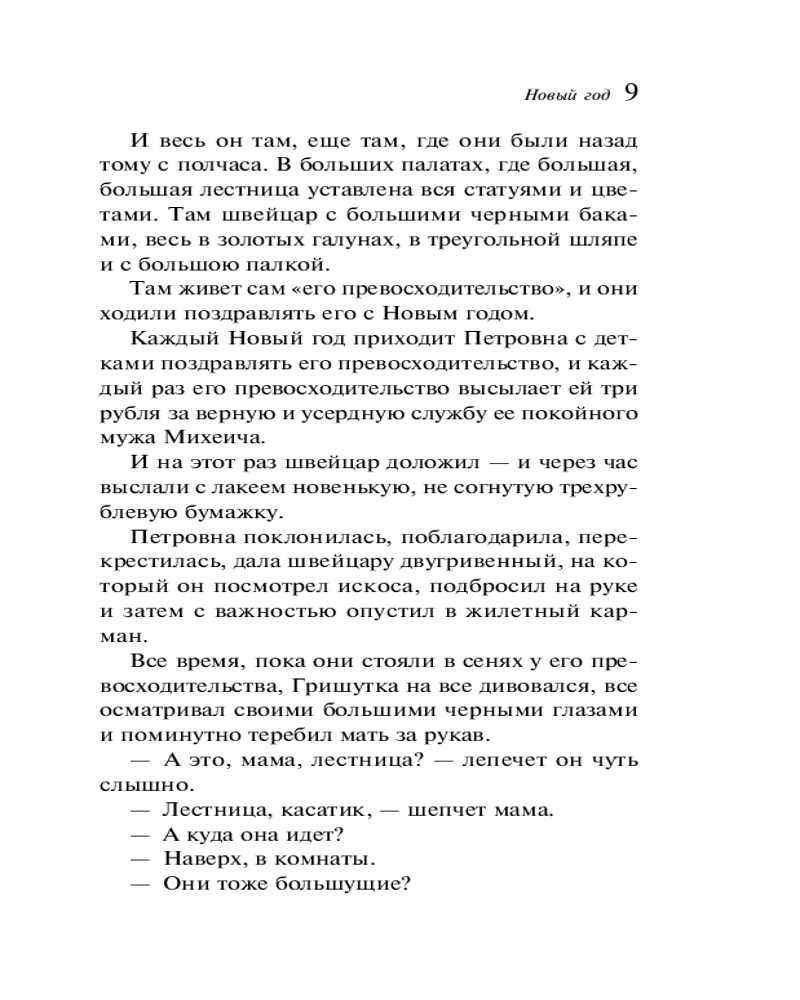 Новый год 9

И весь он там, еще там, где они были назад тому с полчаса. В больших палатах, где большая, большая лестница уставлена вся статуями и цветами. Там швейцар с большими черными баками, весь в золотых галунах, в треугольной шляпе и с большою палкой.

Там живет сам «его превосходительство», и они ходили поздравлять его с Новым годом.

Каждый Новый год приходит Петровна с детками поздравлять его превосходительство, и каждый раз его превосходительство высылает ей три рубля за верную и усердную службу ее покойного мужа Михеича.

И на этот раз швейцар доложил — и через час выслали с лакеем новенькую, не согнутую трехрублевую бумажку.

Петровна поклонилась, поблагодарила, перекрестилась, дала швейцару двугривенный, на который он посмотрел искоса, подбросил на руке и затем с важностью опустил в жилетный карман.

Все время, пока они стояли в сенях у его превосходительства, Гришутка на все дивовался, все осматривал своими большими черными глазами и поминутно теребил мать за рукав.

— А это, мама, лестница? — лепечет он чуть слышно.

— Лестница, касатик, — шепчет мама.

— А куда она идет?

— Наверх, в комнаты.

— Они тоже большущие?